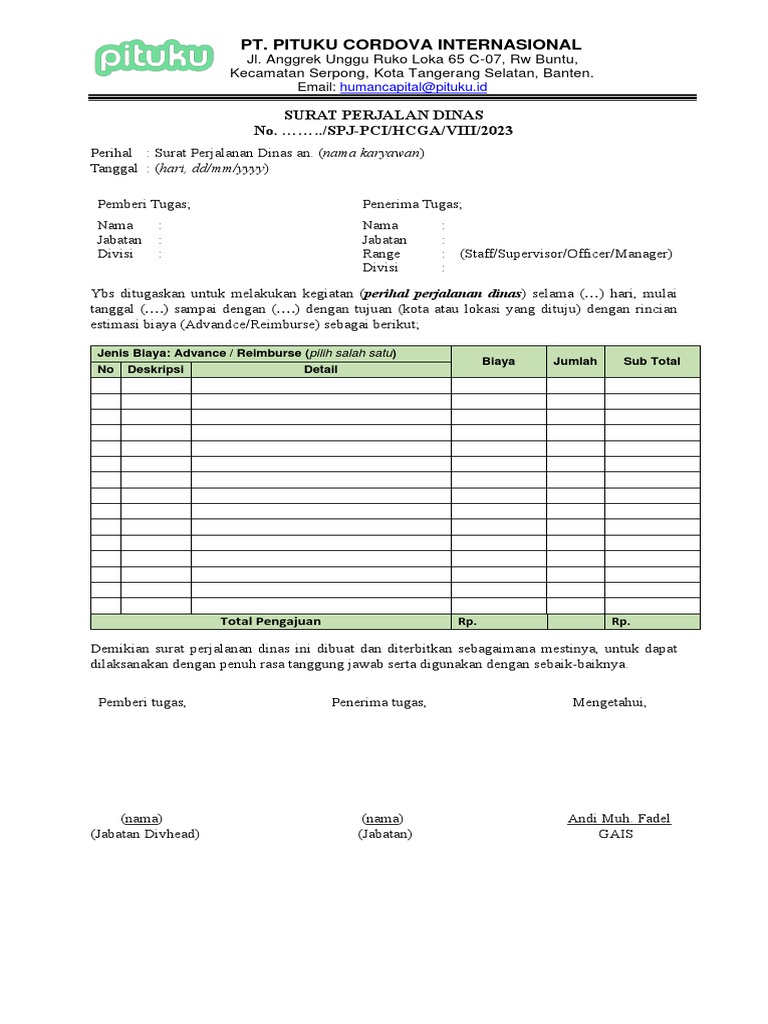 pituku

PT. PITUKU CORDOVA INTERNASIONAL
Jl. Anggrek Unggu Ruko Loka 65 C-07, Rw Buntu,
Kecamatan Serpong, Kota Tangerang Selatan, Banten.
Email: humancapital@pituku.id

SURAT PERJALAN DINAS
No. ……../SPJ-PCI/HCGA/VIII/2023

Perihal : Surat Perjalanan Dinas an. (nama karyawan)
Tanggal : (hari, dd/mm/yyyy)

Pemberi Tugas;
Nama :
Jabatan :
Divisi :

Penerima Tugas;
Nama :
Jabatan :
Range : (Staff/Supervisor/Officer/Manager)
Divisi :

Ybs ditugaskan untuk melakukan kegiatan (perihal perjalanan dinas) selama (…) hari, mulai tanggal (….) sampai dengan (….) dengan tujuan (kota atau lokasi yang dituju) dengan rincian estimasi biaya (Advandce/Reimburse) sebagai berikut;

| Jenis Biaya: Advance / Reimburse (pilih salah satu) | | | Biaya | Jumlah | Sub Total |
|---|---|---|---|---|---|
| No | Deskripsi | Detail | | | |
| | | | | | |
| | | | | | |
| | | | | | |
| | | | | | |
| | | | | | |
| | | | | | |
| | | | | | |
| | | | | | |
| | | | | | |
| | | | | | |
| | | | | | |
| | | | | | |
| | | | | | |
| | | | | | |
| | | | | | |
| Total Pengajuan | | | Rp. | | Rp. |

Demikian surat perjalanan dinas ini dibuat dan diterbitkan sebagaimana mestinya, untuk dapat dilaksanakan dengan penuh rasa tanggung jawab serta digunakan dengan sebaik-baiknya.

Pemberi tugas,
(nama)
(Jabatan Divhead)

Penerima tugas,
(nama)
(Jabatan)

Mengetahui,
Andi Muh. Fadel
GAIS